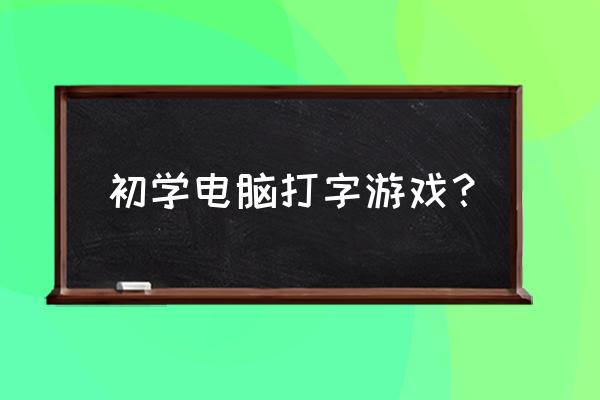 初学电脑打字游戏？